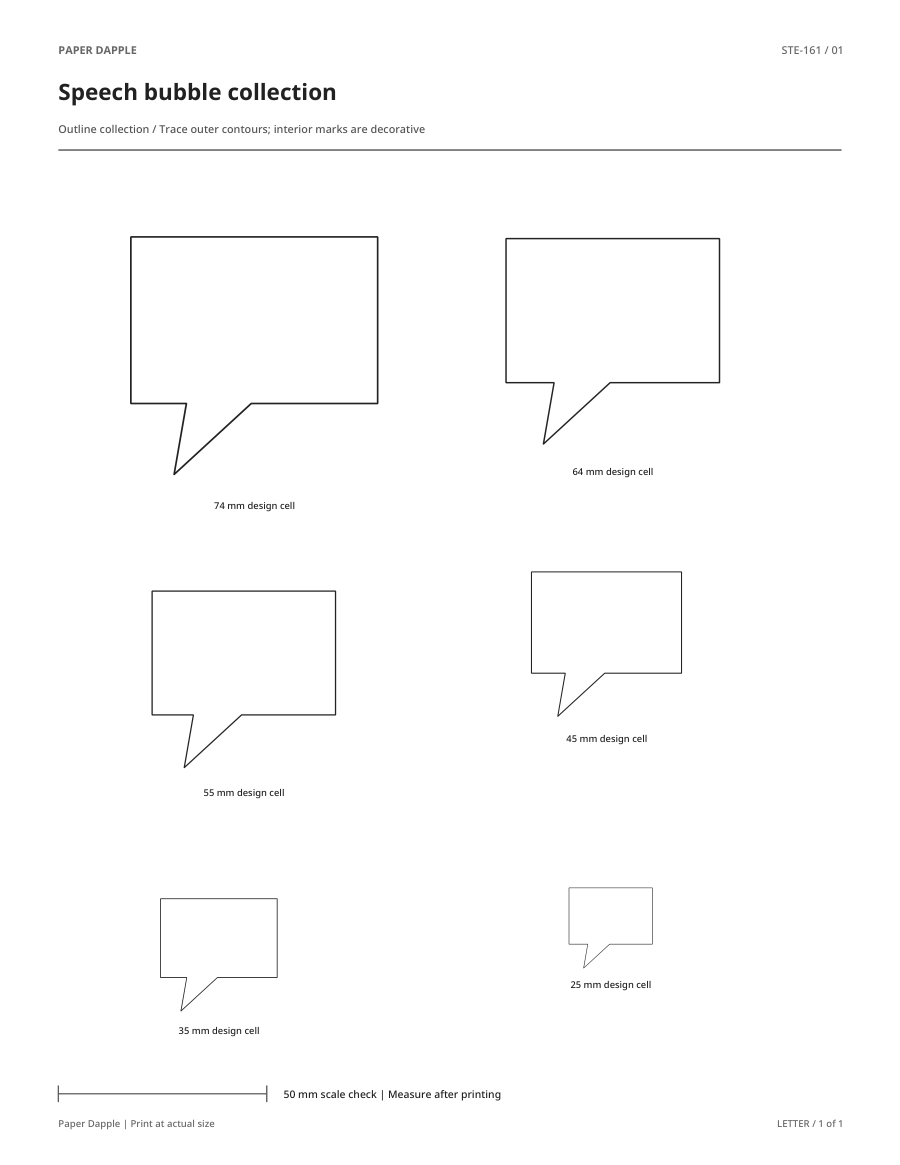 PAPER DAPPLE

STE-161 / 01

Speech bubble collection

Outline collection / Trace outer contours; interior marks are decorative

74 mm design cell

64 mm design cell

55 mm design cell

45 mm design cell

35 mm design cell

25 mm design cell

50 mm scale check | Measure after printing

Paper Dapple | Print at actual size

LETTER / 1 of 1